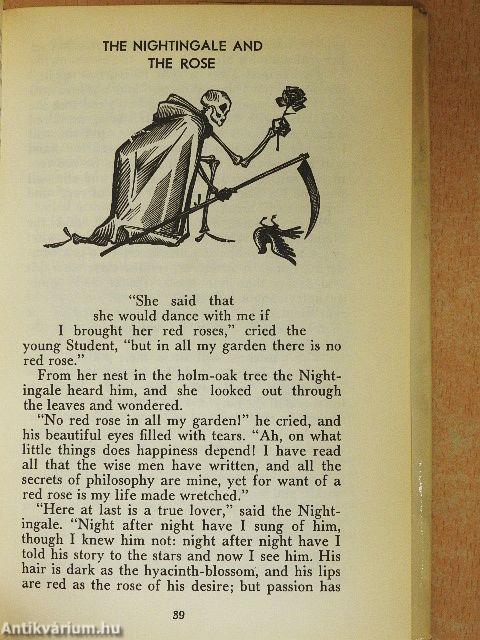 THE NIGHTINGALE AND THE ROSE

"She said that she would dance with me if I brought her red roses," cried the young Student, "but in all my garden there is no red rose."

From her nest in the holm-oak tree the Nightingale heard him, and she looked out through the leaves and wondered.

"No red rose in all my garden!" he cried, and his beautiful eyes filled with tears. "Ah, on what little things does happiness depend! I have read all that the wise men have written, and all the secrets of philosophy are mine, yet for want of a red rose is my life made wretched."

"Here at last is a true lover," said the Nightingale. "Night after night have I sung of him, though I knew him not: night after night have I told his story to the stars and now I see him. His hair is dark as the hyacinth-blossom, and his lips are red as the rose of his desire; but passion has

39

Antikvárium.hu